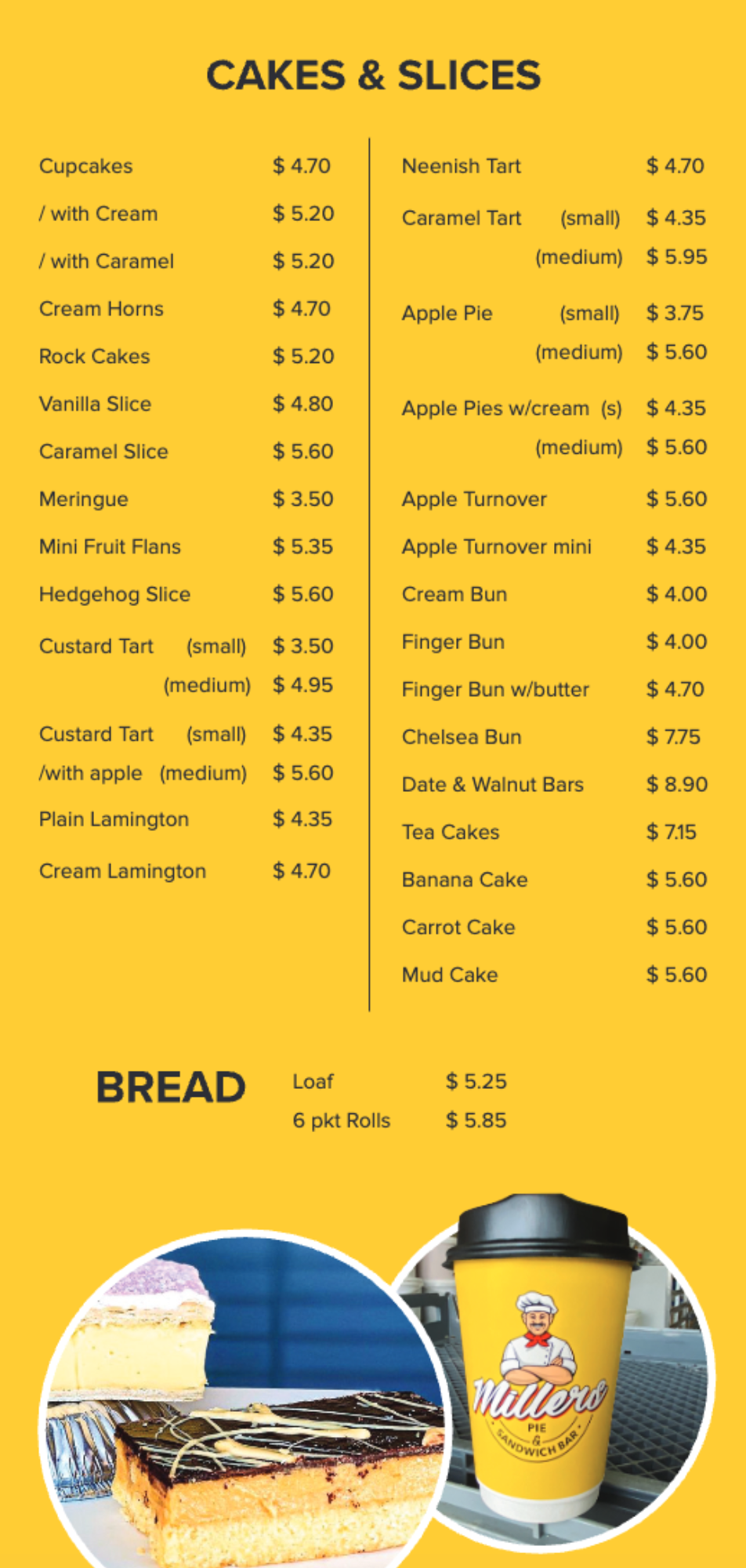 CAKES & SLICES

Cupcakes $ 4.70
/ with Cream $ 5.20
/ with Caramel $ 5.20
Cream Horns $ 4.70
Rock Cakes $ 5.20
Vanilla Slice $ 4.80
Caramel Slice $ 5.60
Meringue $ 3.50
Mini Fruit Flans $ 5.35
Hedgehog Slice $ 5.60
Custard Tart (small) $ 3.50
(medium) $ 4.95
Custard Tart (small) $ 4.35
/with apple (medium) $ 5.60
Plain Lamington $ 4.35
Cream Lamington $ 4.70

Neenish Tart $ 4.70
Caramel Tart (small) $ 4.35
(medium) $ 5.95
Apple Pie (small) $ 3.75
(medium) $ 5.60
Apple Pies w/cream (s) $ 4.35
(medium) $ 5.60
Apple Turnover $ 5.60
Apple Turnover mini $ 4.35
Cream Bun $ 4.00
Finger Bun $ 4.00
Finger Bun w/butter $ 4.70
Chelsea Bun $ 7.75
Date & Walnut Bars $ 8.90
Tea Cakes $ 7.15
Banana Cake $ 5.60
Carrot Cake $ 5.60
Mud Cake $ 5.60

BREAD
Loaf $ 5.25
6 pkt Rolls $ 5.85

Millers
PIE
&
SANDWICH BAR